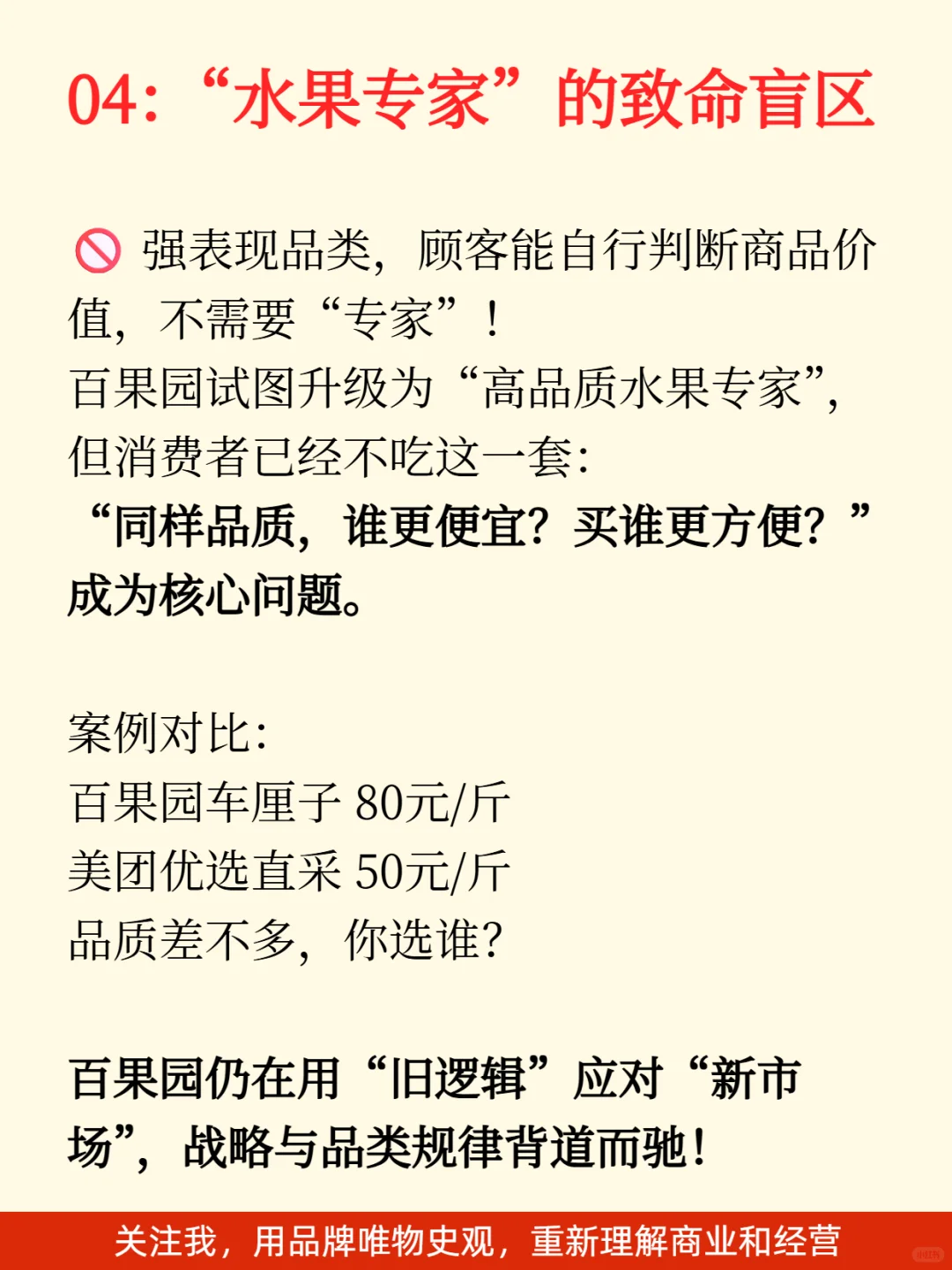 04:“水果专家”的致命盲区

🚫 强表现品类，顾客能自行判断商品价值，不需要“专家”！
百果园试图升级为“高品质水果专家”，但消费者已经不吃这一套：
“同样品质，谁更便宜？买谁更方便？”成为核心问题。

案例对比：
百果园车厘子 80元/斤
美团优选直采 50元/斤
品质差不多，你选谁？

百果园仍在用“旧逻辑”应对“新市场”，战略与品类规律背道而驰！

关注我，用品牌唯物史观，重新理解商业和经营